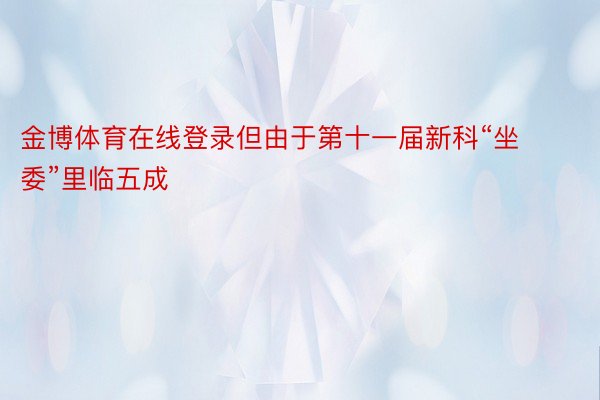 金博体育在线登录但由于第十一届新科“坐委”里临五成